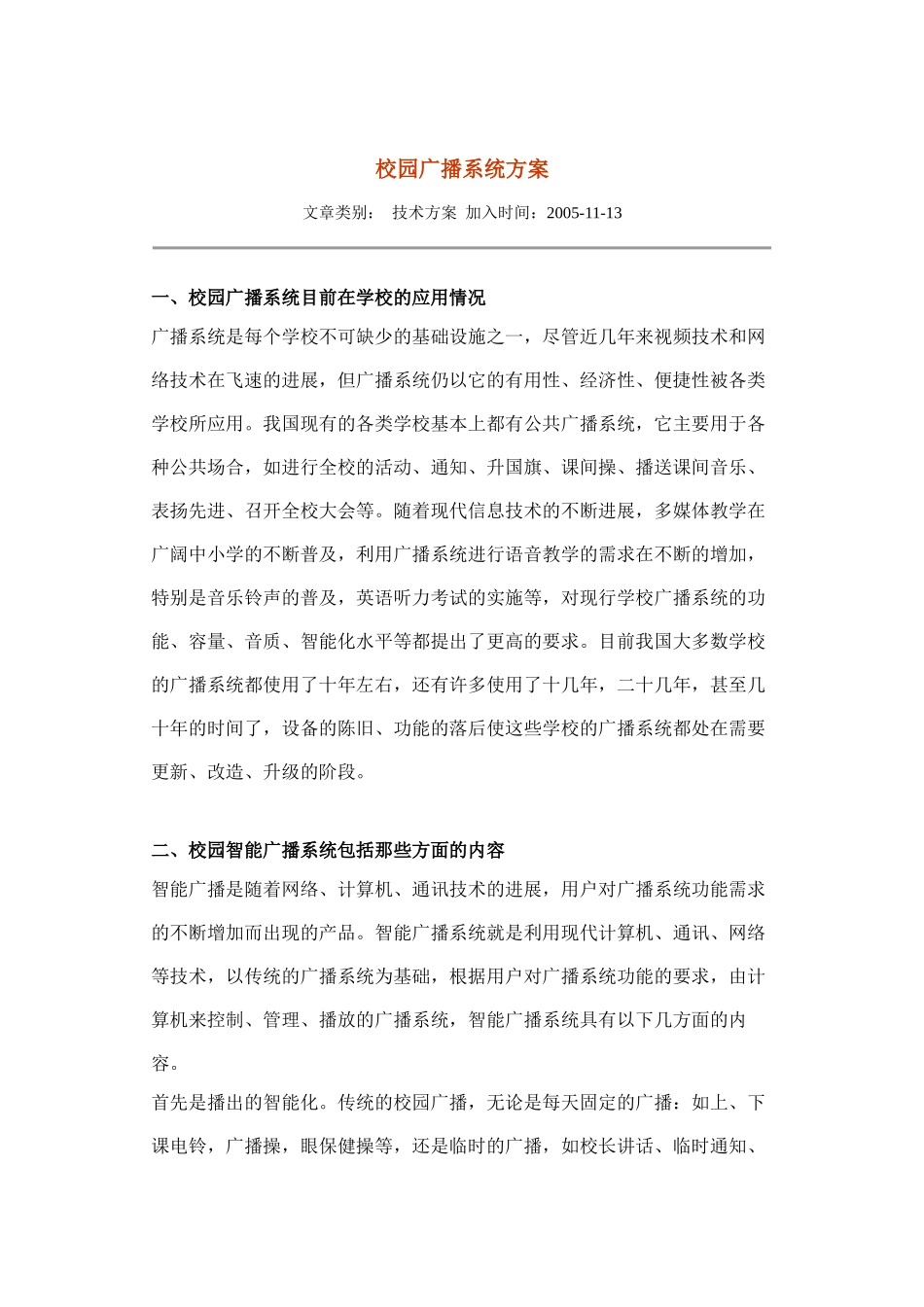 校园广播系统方案

文章类别： 技术方案 加入时间：2005-11-13

一、校园广播系统目前在学校的应用情况

广播系统是每个学校不可缺少的基础设施之一，尽管近几年来视频技术和网络技术在飞速的进展，但广播系统仍以它的有用性、经济性、便捷性被各类学校所应用。我国现有的各类学校基本上都有公共广播系统，它主要用于各种公共场合，如进行全校的活动、通知、升国旗、课间操、播送课间音乐、表扬先进、召开全校大会等。随着现代信息技术的不断进展，多媒体教学在广阔中小学的不断普及，利用广播系统进行语音教学的需求在不断的增加，特别是音乐铃声的普及，英语听力考试的实施等，对现行学校广播系统的功能、容量、音质、智能化水平等都提出了更高的要求。目前我国大多数学校的广播系统都使用了十年左右，还有许多使用了十几年，二十几年，甚至几十年的时间了，设备的陈旧、功能的落后使这些学校的广播系统都处在需要更新、改造、升级的阶段。

二、校园智能广播系统包括那些方面的内容

智能广播是随着网络、计算机、通讯技术的进展，用户对广播系统功能需求的不断增加而出现的产品。智能广播系统就是利用现代计算机、通讯、网络等技术，以传统的广播系统为基础，根据用户对广播系统功能的要求，由计算机来控制、管理、播放的广播系统，智能广播系统具有以下几方面的内容。

首先是播出的智能化。传统的校园广播，无论是每天固定的广播：如上、下课电铃，广播操，眼保健操等，还是临时的广播，如校长讲话、临时通知、